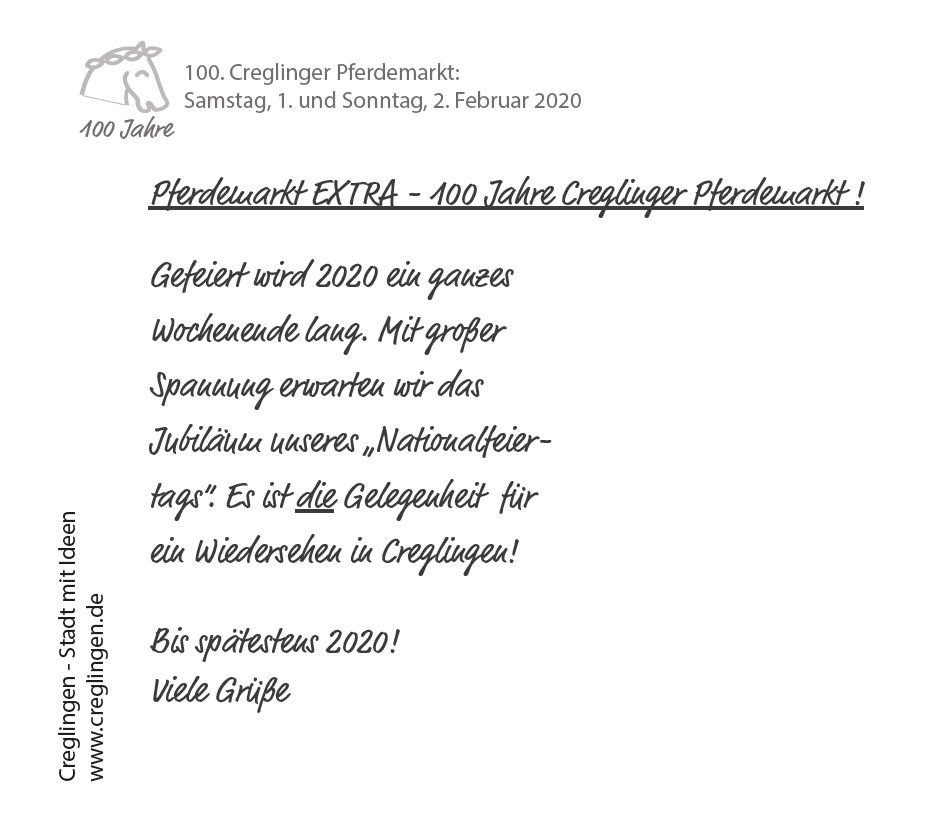 100 Jahre

100. Creglinger Pferdemarkt:
Samstag, 1. und Sonntag, 2. Februar 2020

Pferdemarkt EXTRA – 100 Jahre Creglinger Pferdemarkt !

Gefeiert wird 2020 ein ganzes Wochenende lang. Mit großer Spannung erwarten wir das Jubiläum unseres „Nationalfeiertags". Es ist die Gelegenheit für ein Wiedersehen in Creglingen!

Bis spätestens 2020!
Viele Grüße

Creglingen - Stadt mit Ideen
www.creglingen.de